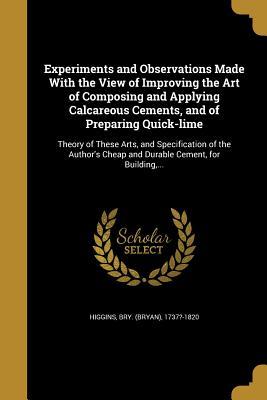 Experiments and Observations Made With the View of Improving the Art of Composing and Applying Calcareous Cements, and of Preparing Quick-lime

Theory of These Arts, and Specification of the Author's Cheap and Durable Cement, for Building,...

Scholar
SELECT

HIGGINS, BRY. (BRYAN), 1737?-1820